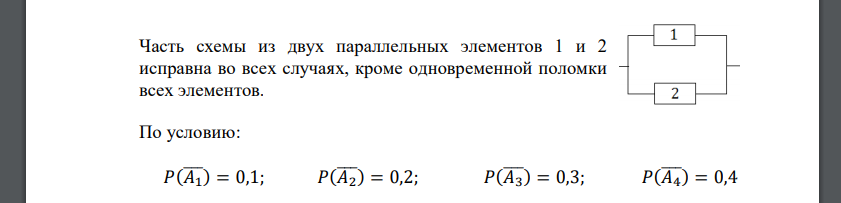 Часть схемы из двух параллельных элементов 1 и 2 исправна во всех случаях, кроме одновременной поломки всех элементов.

1

2

По условию:

$P(\overline{A_1}) = 0{,}1;$ $P(\overline{A_2}) = 0{,}2;$ $P(\overline{A_3}) = 0{,}3;$ $P(\overline{A_4}) = 0{,}4$